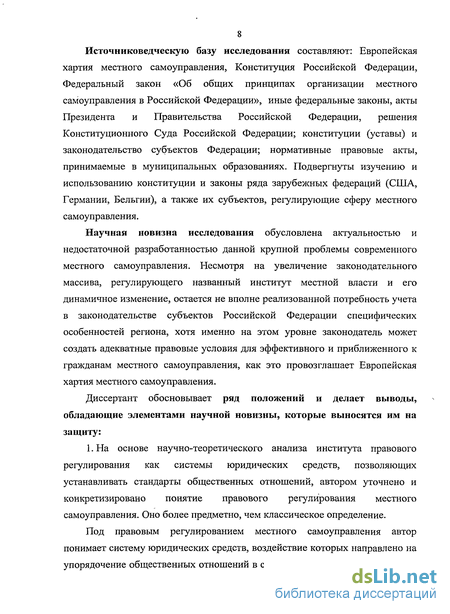 8

Источниковедческую базу исследования составляют: Европейская хартия местного самоуправления, Конституция Российской Федерации, Федеральный закон «Об общих принципах организации местного самоуправления в Российской Федерации», иные федеральные законы, акты Президента и Правительства Российской Федерации, решения Конституционного Суда Российской Федерации; конституции (уставы) и законодательство субъектов Федерации; нормативные правовые акты, принимаемые в муниципальных образованиях. Подвергнуты изучению и использованию конституции и законы ряда зарубежных федераций (США, Германии, Бельгии), а также их субъектов, регулирующие сферу местного самоуправления.

Научная новизна исследования обусловлена актуальностью и недостаточной разработанностью данной крупной проблемы современного местного самоуправления. Несмотря на увеличение законодательного массива, регулирующего названный институт местной власти и его динамичное изменение, остается не вполне реализованной потребность учета в законодательстве субъектов Российской Федерации специфических особенностей региона, хотя именно на этом уровне законодатель может создать адекватные правовые условия для эффективного и приближенного к гражданам местного самоуправления, как это провозглашает Европейская хартия местного самоуправления.

Диссертант обосновывает ряд положений и делает выводы, обладающие элементами научной новизны, которые выносятся им на защиту:

1. На основе научно-теоретического анализа института правового регулирования как системы юридических средств, позволяющих устанавливать стандарты общественных отношений, автором уточнено и конкретизировано понятие правового регулирования местного самоуправления. Оно более предметно, чем классическое определение.

Под правовым регулированием местного самоуправления автор понимает систему юридических средств, воздействие которых направлено на упорядочение общественных отношений в с

dsLib.net
библиотека диссертаций